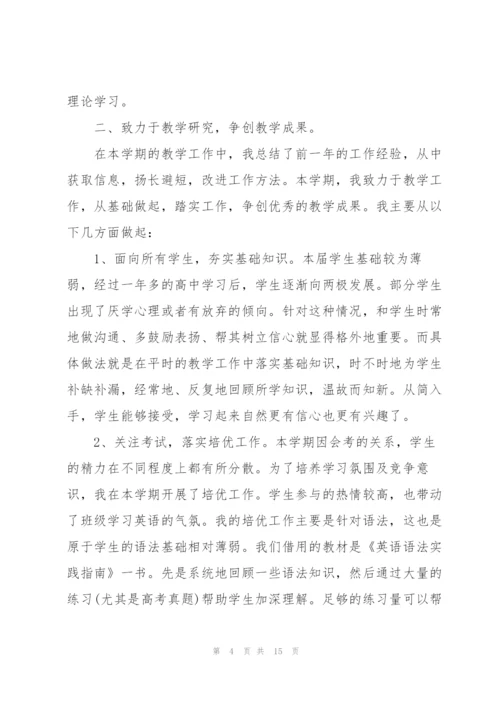 理论学习。

二、致力于教学研究，争创教学成果。

在本学期的教学工作中，我总结了前一年的工作经验，从中获取信息，扬长避短，改进工作方法。本学期，我致力于教学工作，从基础做起，踏实工作，争创优秀的教学成果。我主要从以下几方面做起：

1、面向所有学生，夯实基础知识。本届学生基础较为薄弱，经过一年多的高中学习后，学生逐渐向两极发展。部分学生出现了厌学心理或者有放弃的倾向。针对这种情况，和学生时常地做沟通、多鼓励表扬、帮其树立信心就显得格外地重要。而具体做法就是在平时的教学工作中落实基础知识，时不时地为学生补缺补漏，经常地、反复地回顾所学知识，温故而知新。从简入手，学生能够接受，学习起来自然更有信心也更有兴趣了。

2、关注考试，落实培优工作。本学期因会考的关系，学生的精力在不同程度上都有所分散。为了培养学习氛围及竞争意识，我在本学期开展了培优工作。学生参与的热情较高，也带动了班级学习英语的气氛。我的培优工作主要是针对语法，这也是原于学生的语法基础相对薄弱。我们借用的教材是《英语语法实践指南》一书。先是系统地回顾一些语法知识，然后通过大量的练习(尤其是高考真题)帮助学生加深理解。足够的练习量可以帮

第 4 页 共 15 页